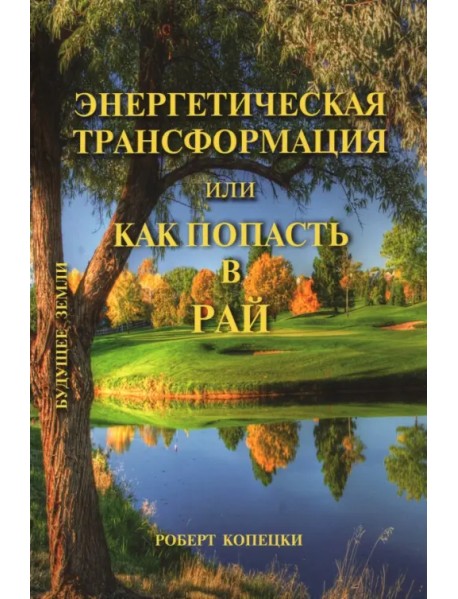 ЭНЕРГЕТИЧЕСКАЯ ТРАНСФОРМАЦИЯ
ИЛИ
КАК ПОПАСТЬ
В
РАЙ

БУДУЩЕЕ ЗЕМЛИ

РОБЕРТ КОПЕЦКИ